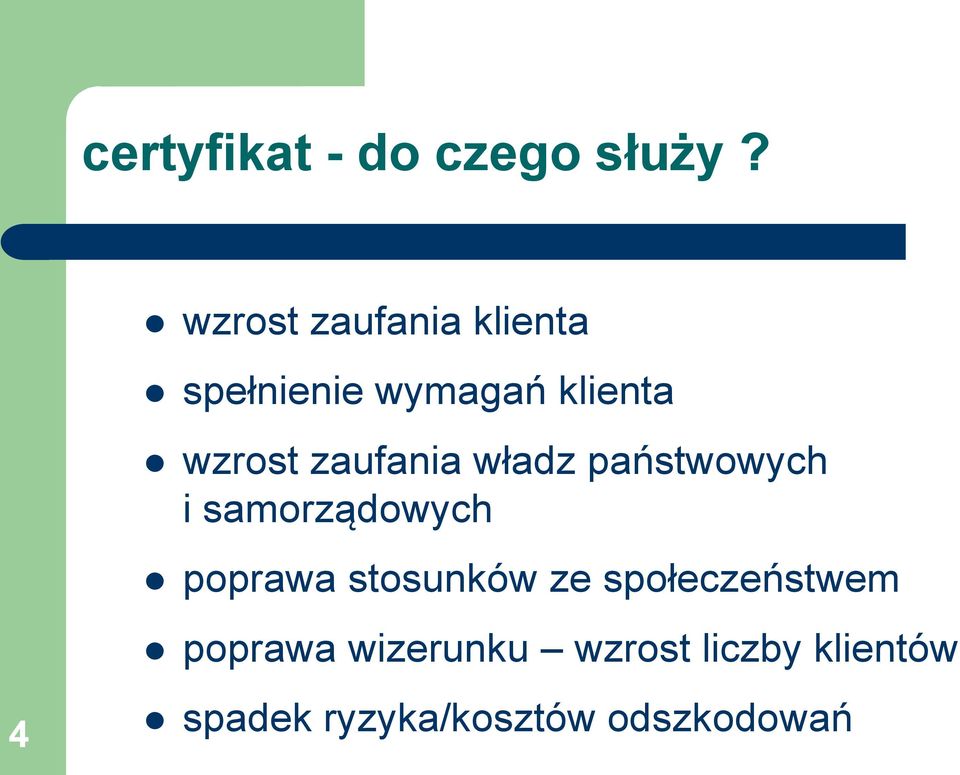 certyfikat - do czego służy ?

- wzrost zaufania klienta
- spełnienie wymagań klienta
- wzrost zaufania władz państwowych i samorządowych
- poprawa stosunków ze społeczeństwem
- poprawa wizerunku – wzrost liczby klientów
- spadek ryzyka/kosztów odszkodowań

4